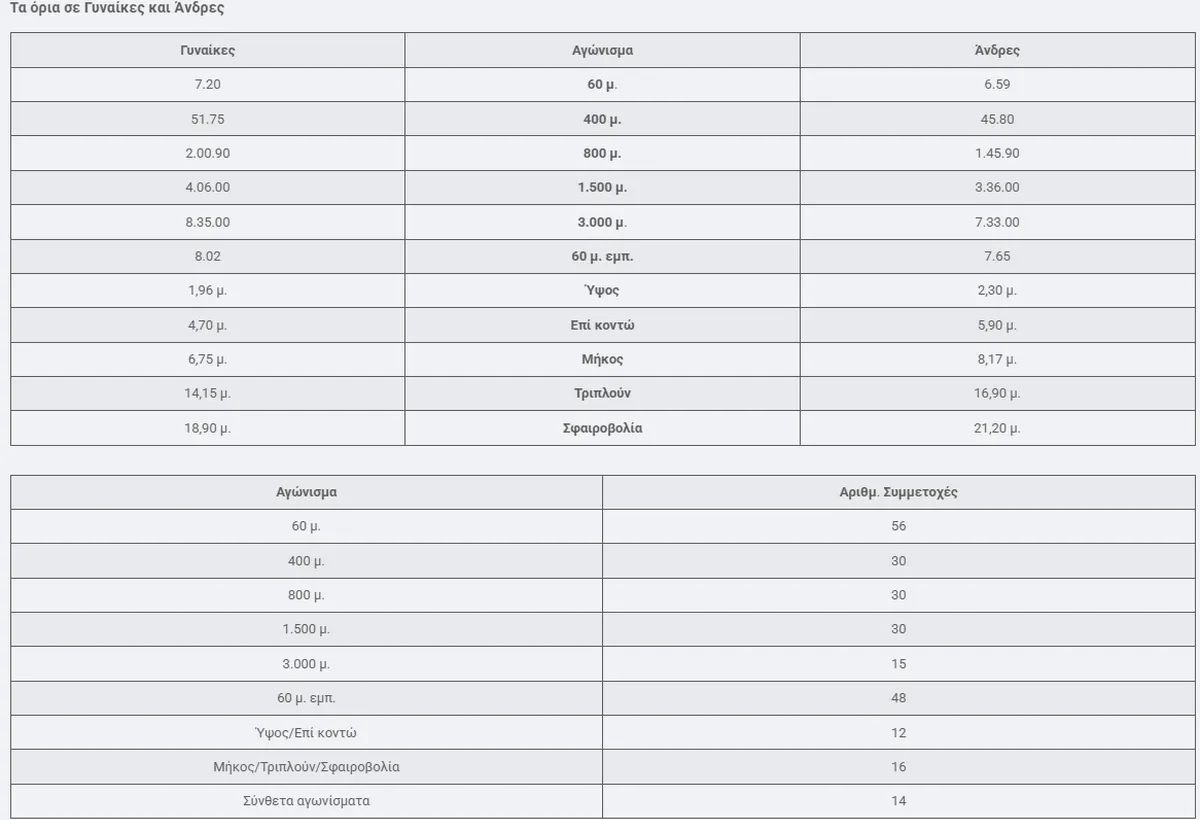 Τα όρια σε Γυναίκες και Άνδρες

| Γυναίκες | Αγώνισμα | Άνδρες |
|---|---|---|
| 7.20 | 60 μ. | 6.59 |
| 51.75 | 400 μ. | 45.80 |
| 2.00.90 | 800 μ. | 1.45.90 |
| 4.06.00 | 1.500 μ. | 3.36.00 |
| 8.35.00 | 3.000 μ. | 7.33.00 |
| 8.02 | 60 μ. εμπ. | 7.65 |
| 1,96 μ. | Ύψος | 2,30 μ. |
| 4,70 μ. | Επί κοντώ | 5,90 μ. |
| 6,75 μ. | Μήκος | 8,17 μ. |
| 14,15 μ. | Τριπλούν | 16,90 μ. |
| 18,90 μ. | Σφαιροβολία | 21,20 μ. |

| Αγώνισμα | Αριθμ. Συμμετοχές |
|---|---|
| 60 μ. | 56 |
| 400 μ. | 30 |
| 800 μ. | 30 |
| 1.500 μ. | 30 |
| 3.000 μ. | 15 |
| 60 μ. εμπ. | 48 |
| Ύψος/Επί κοντώ | 12 |
| Μήκος/Τριπλούν/Σφαιροβολία | 16 |
| Σύνθετα αγωνίσματα | 14 |